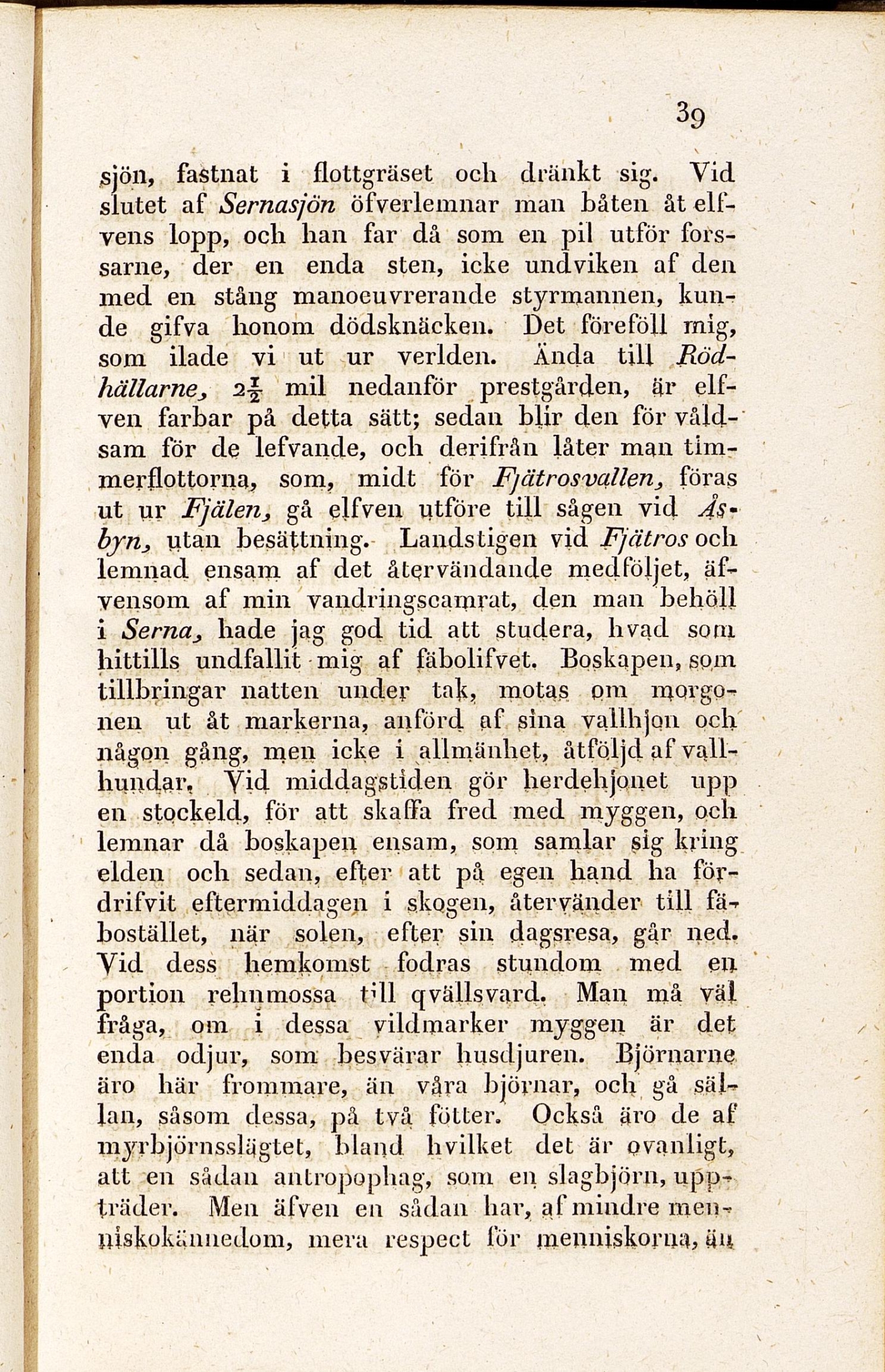 39

sjön, fastnat i flottgräset och dränkt sig. Vid slutet af Sernasjön öfverlemnar man båten åt elfvens lopp, och han far då som en pil utför forssarne, der en enda sten, icke undviken af den med en stång manoeuvrerande styrmannen, kunde gifva honom dödsknäcken. Det föreföll mig, som ilade vi ut ur verlden. Ända till Rödhällarne, $2\frac{1}{2}$ mil nedanför prestgården, är elfven farbar på detta sätt; sedan blir den för våldsam för de lefvande, och derifrån låter man timmerflottorna, som, midt för Fjätrosvallen, föras ut ur Fjälen, gå elfven utföre till sågen vid Åsbyn, utan besättning. Landstigen vid Fjätros och lemnad ensam af det återvändande medföljet, äfvensom af min vandringscamrat, den man behöll i Serna, hade jag god tid att studera, hvad som hittills undfallit mig af fäbolifvet. Boskapen, som tillbringar natten under tak, motas om morgonen ut åt markerna, anförd af sina vallhjon och någon gång, men icke i allmänhet, åtföljd af vallhundar. Vid middagstiden gör herdehjonet upp en stockeld, för att skaffa fred med myggen, och lemnar då boskapen ensam, som samlar sig kring elden och sedan, efter att på egen hand ha fördrifvit eftermiddagen i skogen, återvänder till fäbostället, när solen, efter sin dagsresa, går ned. Vid dess hemkomst fodras stundom med en portion rehnmossa till qvällsvard. Man må väl fråga, om i dessa vildmarker myggen är det enda odjur, som besvärar husdjuren. Björnarne äro här frommare, än våra björnar, och gå sällan, såsom dessa, på två fötter. Också äro de af myrbjörnsslägtet, bland hvilket det är ovanligt, att en sådan antropophag, som en slagbjörn, uppträder. Men äfven en sådan har, af mindre menniskokännedom, mera respect för menniskorna, än